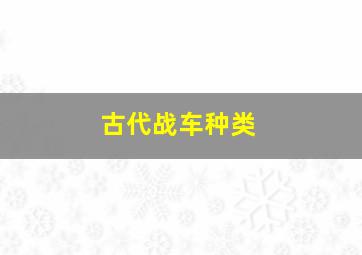 古代战车种类